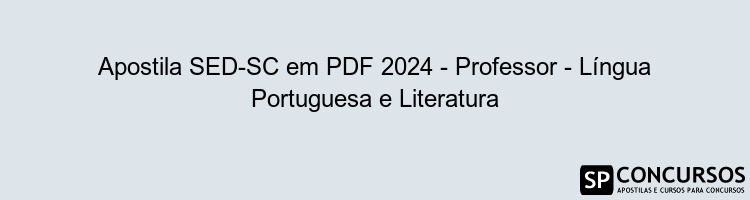 Apostila SED-SC em PDF 2024 - Professor - Língua Portuguesa e Literatura

SP CONCURSOS
APOSTILAS E CURSOS PARA CONCURSOS